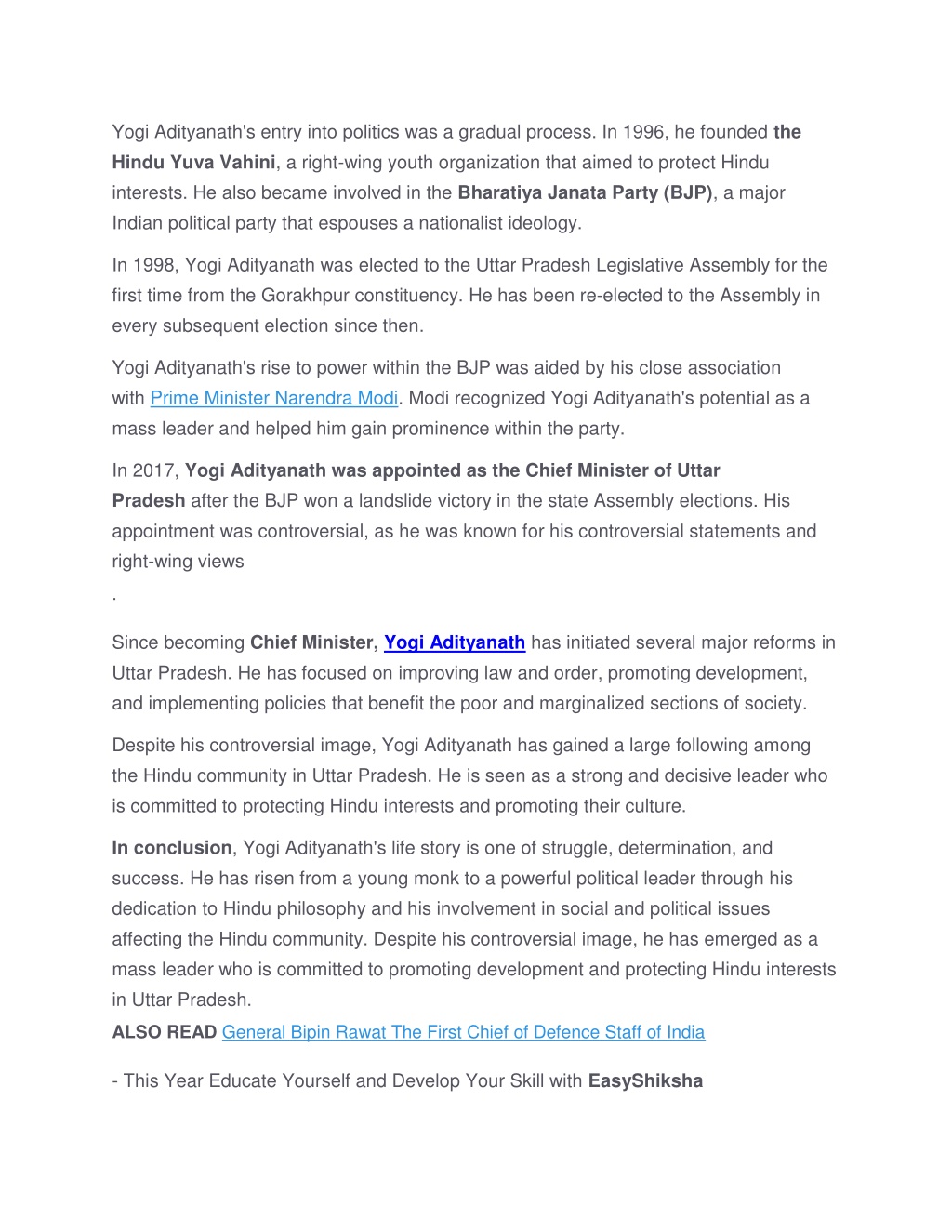 Yogi Adityanath's entry into politics was a gradual process. In 1996, he founded the Hindu Yuva Vahini, a right-wing youth organization that aimed to protect Hindu interests. He also became involved in the Bharatiya Janata Party (BJP), a major Indian political party that espouses a nationalist ideology.

In 1998, Yogi Adityanath was elected to the Uttar Pradesh Legislative Assembly for the first time from the Gorakhpur constituency. He has been re-elected to the Assembly in every subsequent election since then.

Yogi Adityanath's rise to power within the BJP was aided by his close association with Prime Minister Narendra Modi. Modi recognized Yogi Adityanath's potential as a mass leader and helped him gain prominence within the party.

In 2017, Yogi Adityanath was appointed as the Chief Minister of Uttar Pradesh after the BJP won a landslide victory in the state Assembly elections. His appointment was controversial, as he was known for his controversial statements and right-wing views

.

Since becoming Chief Minister, Yogi Adityanath has initiated several major reforms in Uttar Pradesh. He has focused on improving law and order, promoting development, and implementing policies that benefit the poor and marginalized sections of society.

Despite his controversial image, Yogi Adityanath has gained a large following among the Hindu community in Uttar Pradesh. He is seen as a strong and decisive leader who is committed to protecting Hindu interests and promoting their culture.

In conclusion, Yogi Adityanath's life story is one of struggle, determination, and success. He has risen from a young monk to a powerful political leader through his dedication to Hindu philosophy and his involvement in social and political issues affecting the Hindu community. Despite his controversial image, he has emerged as a mass leader who is committed to promoting development and protecting Hindu interests in Uttar Pradesh.
ALSO READ General Bipin Rawat The First Chief of Defence Staff of India

- This Year Educate Yourself and Develop Your Skill with EasyShiksha